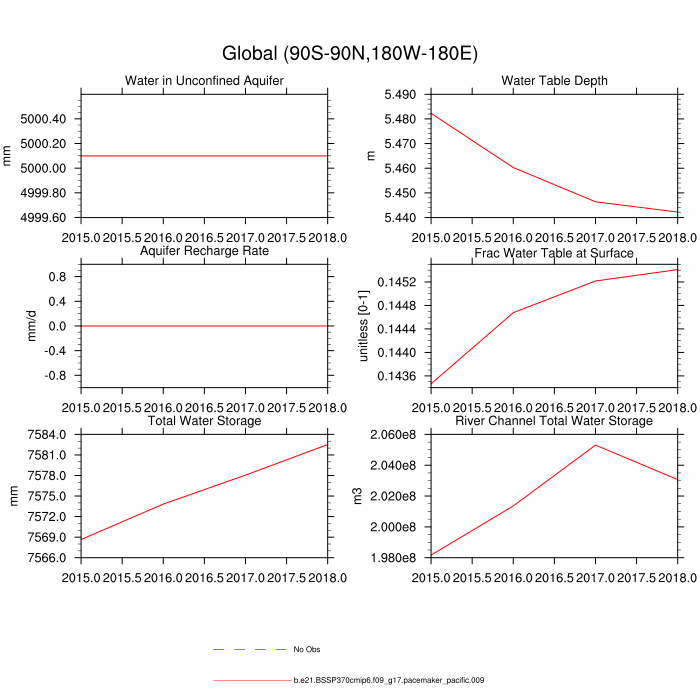 Global (90S-90N,180W-180E)

Water in Unconfined Aquifer

mm

5000.40
5000.20
5000.00
4999.80
4999.60

2015.0 2015.5 2016.0 2016.5 2017.0 2017.5 2018.0

Water Table Depth

m

5.490
5.480
5.470
5.460
5.450
5.440

2015.0 2015.5 2016.0 2016.5 2017.0 2017.5 2018.0

Aquifer Recharge Rate

mm/d

0.8
0.4
0.0
-0.4
-0.8

2015.0 2015.5 2016.0 2016.5 2017.0 2017.5 2018.0

Frac Water Table at Surface

unitless [0-1]

0.1452
0.1448
0.1444
0.1440
0.1436

2015.0 2015.5 2016.0 2016.5 2017.0 2017.5 2018.0

Total Water Storage

mm

7584.0
7581.0
7578.0
7575.0
7572.0
7569.0
7566.0

2015.0 2015.5 2016.0 2016.5 2017.0 2017.5 2018.0

River Channel Total Water Storage

m3

2.060e8
2.040e8
2.020e8
2.000e8
1.980e8

2015.0 2015.5 2016.0 2016.5 2017.0 2017.5 2018.0

No Obs

b.e21.BSSP370cmip6.f09_g17.pacemaker_pacific.009